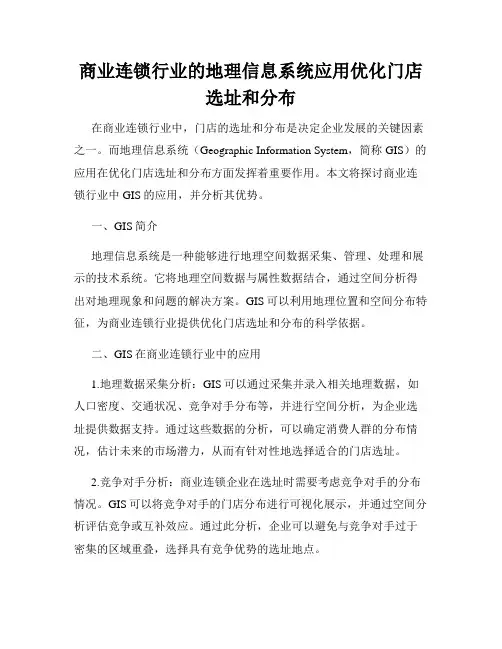 商业连锁行业的地理信息系统应用优化门店选址和分布

在商业连锁行业中，门店的选址和分布是决定企业发展的关键因素之一。而地理信息系统（Geographic Information System，简称 GIS）的应用在优化门店选址和分布方面发挥着重要作用。本文将探讨商业连锁行业中 GIS 的应用，并分析其优势。

一、GIS 简介

地理信息系统是一种能够进行地理空间数据采集、管理、处理和展示的技术系统。它将地理空间数据与属性数据结合，通过空间分析得出对地理现象和问题的解决方案。GIS 可以利用地理位置和空间分布特征，为商业连锁行业提供优化门店选址和分布的科学依据。

二、GIS 在商业连锁行业中的应用

1.地理数据采集分析：GIS 可以通过采集并录入相关地理数据，如人口密度、交通状况、竞争对手分布等，并进行空间分析，为企业选址提供数据支持。通过这些数据的分析，可以确定消费人群的分布情况，估计未来的市场潜力，从而有针对性地选择适合的门店选址。

2.竞争对手分析：商业连锁企业在选址时需要考虑竞争对手的分布情况。GIS 可以将竞争对手的门店分布进行可视化展示，并通过空间分析评估竞争或互补效应。通过此分析，企业可以避免与竞争对手过于密集的区域重叠，选择具有竞争优势的选址地点。